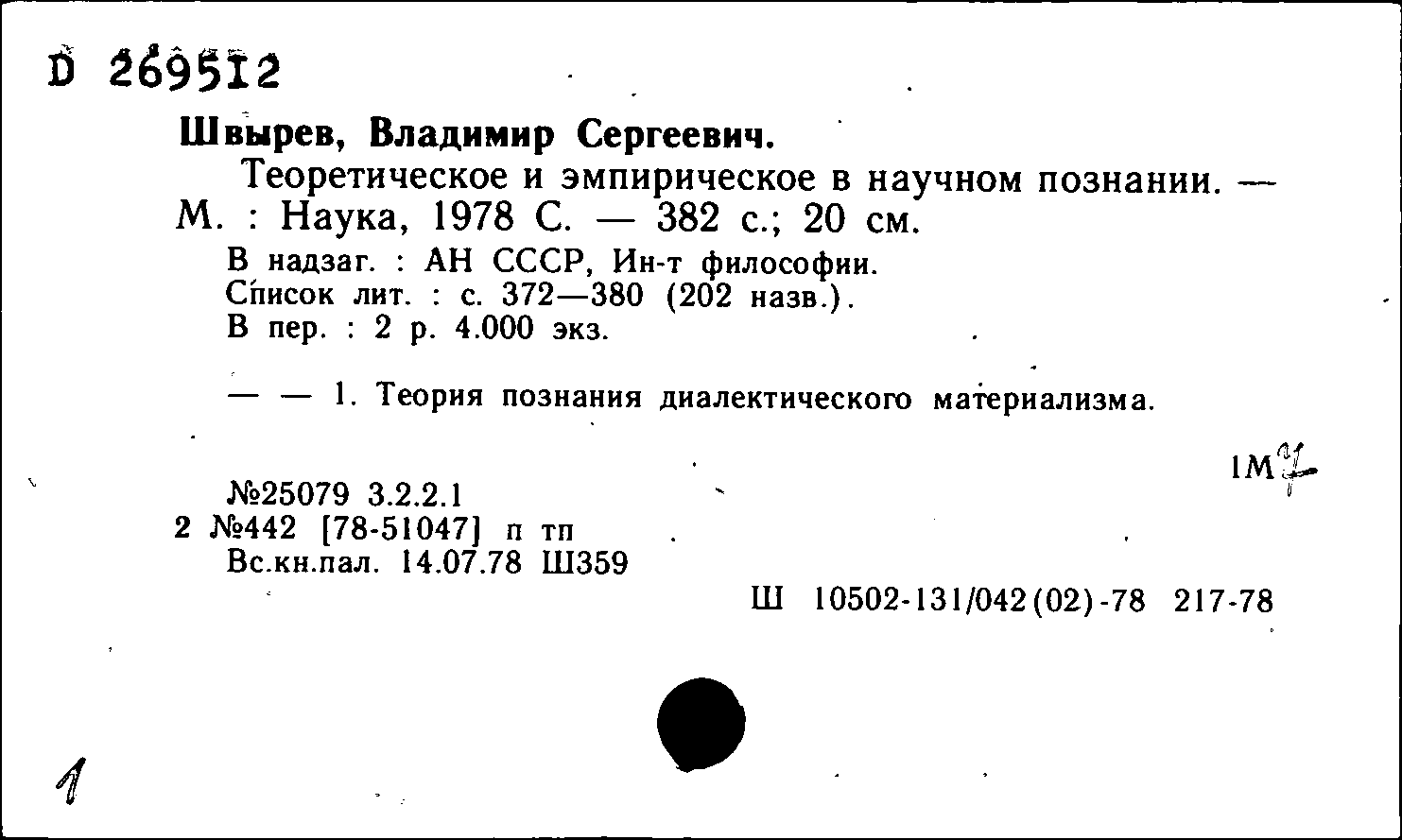 D 269512

Швырев, Владимир Сергеевич.

Теоретическое и эмпирическое в научном познании. — М. : Наука, 1978 С. — 382 с.; 20 см.

В надзаг. : АН СССР, Ин-т философии.
Список лит. : с. 372—380 (202 назв.).
В пер. : 2 р. 4.000 экз.

— — 1. Теория познания диалектического материализма.

1М7

№25079 3.2.2.1
2 №442 [78-51047] п тп
Вс.кн.пал. 14.07.78 Ш359

Ш 10502-131/042(02)-78 217-78

1